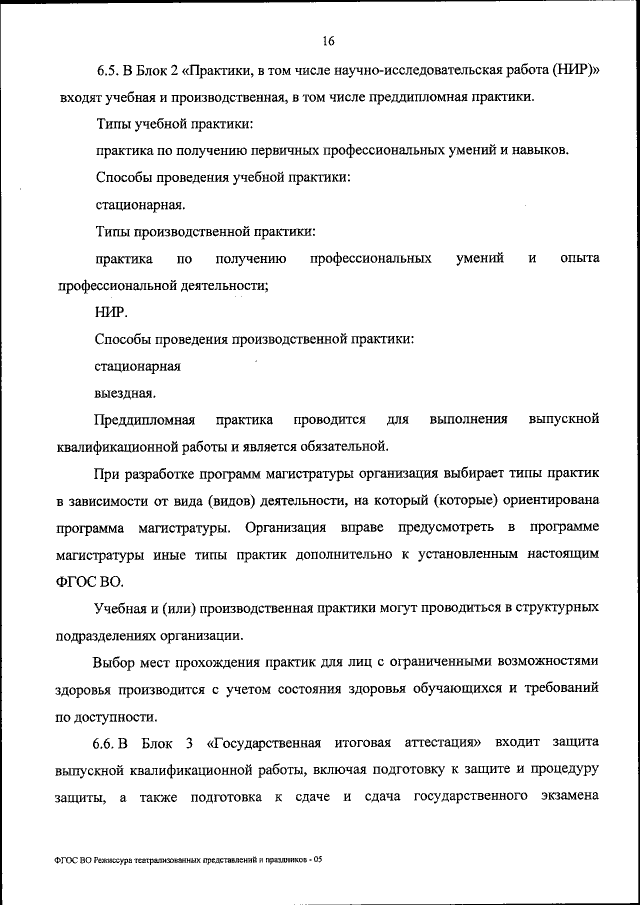 16

6.5. В Блок 2 «Практики, в том числе научно-исследовательская работа (НИР)» входят учебная и производственная, в том числе преддипломная практики.

Типы учебной практики:

практика по получению первичных профессиональных умений и навыков.

Способы проведения учебной практики:

стационарная.

Типы производственной практики:

практика по получению профессиональных умений и опыта профессиональной деятельности;

НИР.

Способы проведения производственной практики:

стационарная

выездная.

Преддипломная практика проводится для выполнения выпускной квалификационной работы и является обязательной.

При разработке программ магистратуры организация выбирает типы практик в зависимости от вида (видов) деятельности, на который (которые) ориентирована программа магистратуры. Организация вправе предусмотреть в программе магистратуры иные типы практик дополнительно к установленным настоящим ФГОС ВО.

Учебная и (или) производственная практики могут проводиться в структурных подразделениях организации.

Выбор мест прохождения практик для лиц с ограниченными возможностями здоровья производится с учетом состояния здоровья обучающихся и требований по доступности.

6.6. В Блок 3 «Государственная итоговая аттестация» входит защита выпускной квалификационной работы, включая подготовку к защите и процедуру защиты, а также подготовка к сдаче и сдача государственного экзамена

ФГОС ВО Режиссура театрализованных представлений и праздников - 05